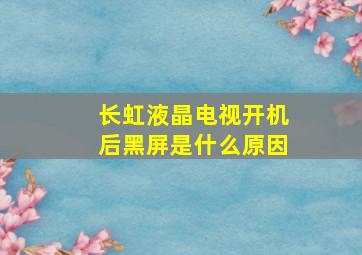 长虹液晶电视开机后黑屏是什么原因